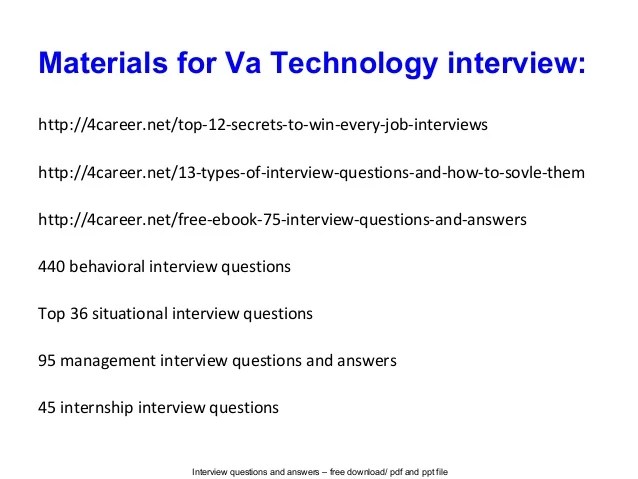 Materials for Va Technology interview:

http://4career.net/top-12-secrets-to-win-every-job-interviews

http://4career.net/13-types-of-interview-questions-and-how-to-sovle-them

http://4career.net/free-ebook-75-interview-questions-and-answers

440 behavioral interview questions

Top 36 situational interview questions

95 management interview questions and answers

45 internship interview questions

Interview questions and answers – free download/ pdf and ppt file